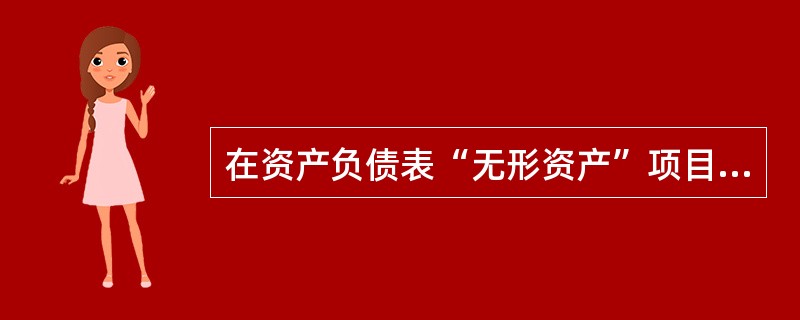 在资产负债表“无形资产”项目...